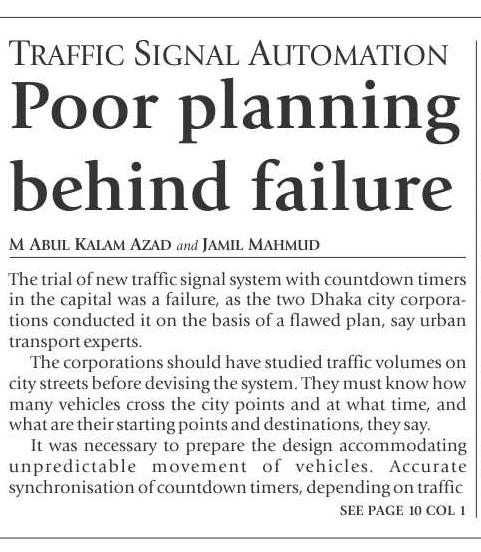 TRAFFIC SIGNAL AUTOMATION

Poor planning behind failure

M ABUL KALAM AZAD and JAMIL MAHMUD

The trial of new traffic signal system with countdown timers in the capital was a failure, as the two Dhaka city corporations conducted it on the basis of a flawed plan, say urban transport experts.

The corporations should have studied traffic volumes on city streets before devising the system. They must know how many vehicles cross the city points and at what time, and what are their starting points and destinations, they say.

It was necessary to prepare the design accommodating unpredictable movement of vehicles. Accurate synchronisation of countdown timers, depending on traffic

SEE PAGE 10 COL 1